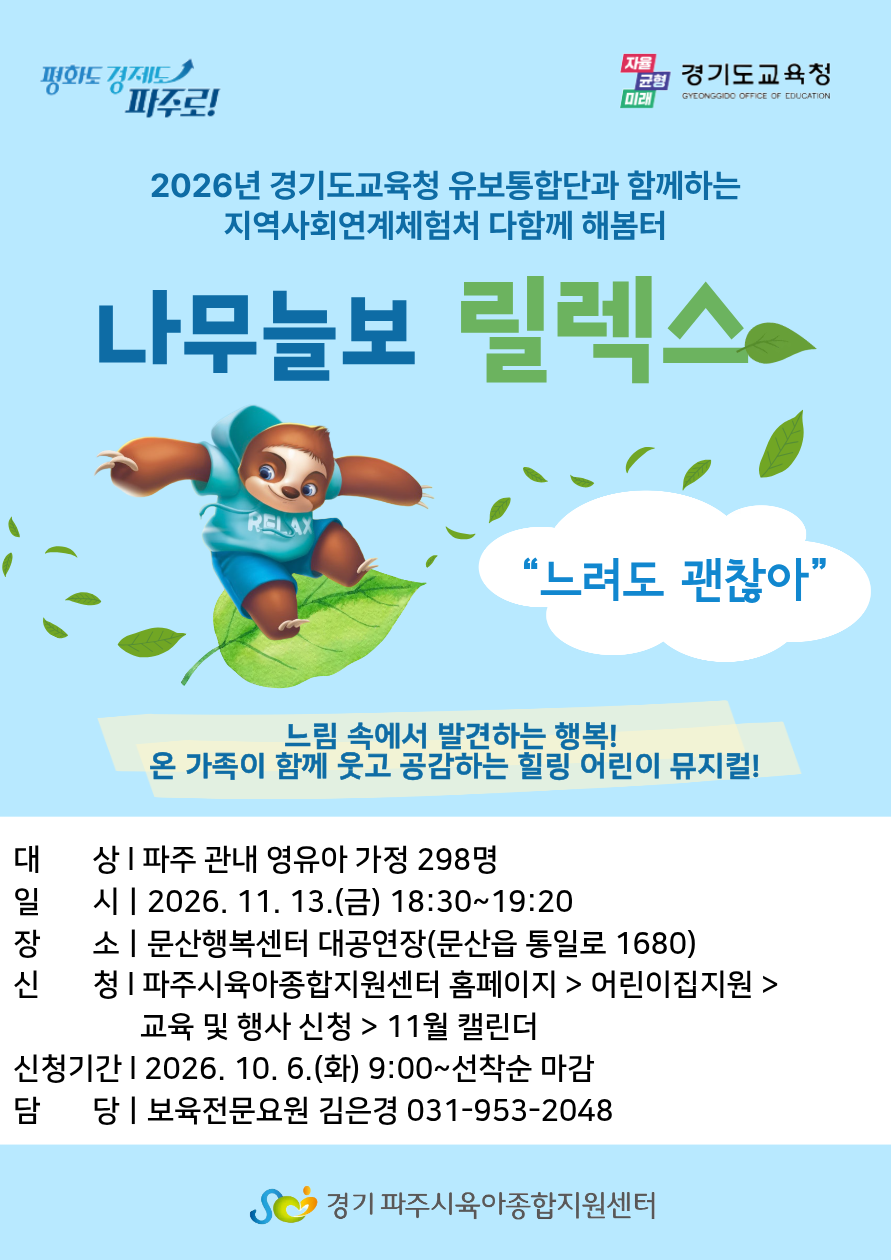 평화도 경제도 파주로!

자율 균형 미래 경기도교육청 GYEONGGIDO OFFICE OF EDUCATION

2026년 경기도교육청 유보통합단과 함께하는
지역사회연계체험처 다함께 해봄터

나무늘보 릴렉스

RELAX

"느려도 괜찮아"

느림 속에서 발견하는 행복!
온 가족이 함께 웃고 공감하는 힐링 어린이 뮤지컬!

대 상 | 파주 관내 영유아 가정 298명
일 시 | 2026. 11. 13.(금) 18:30~19:20
장 소 | 문산행복센터 대공연장(문산읍 통일로 1680)
신 청 | 파주시육아종합지원센터 홈페이지 > 어린이집지원 > 교육 및 행사 신청 > 11월 캘린더
신청기간 | 2026. 10. 6.(화) 9:00~선착순 마감
담 당 | 보육전문요원 김은경 031-953-2048

경기 파주시육아종합지원센터